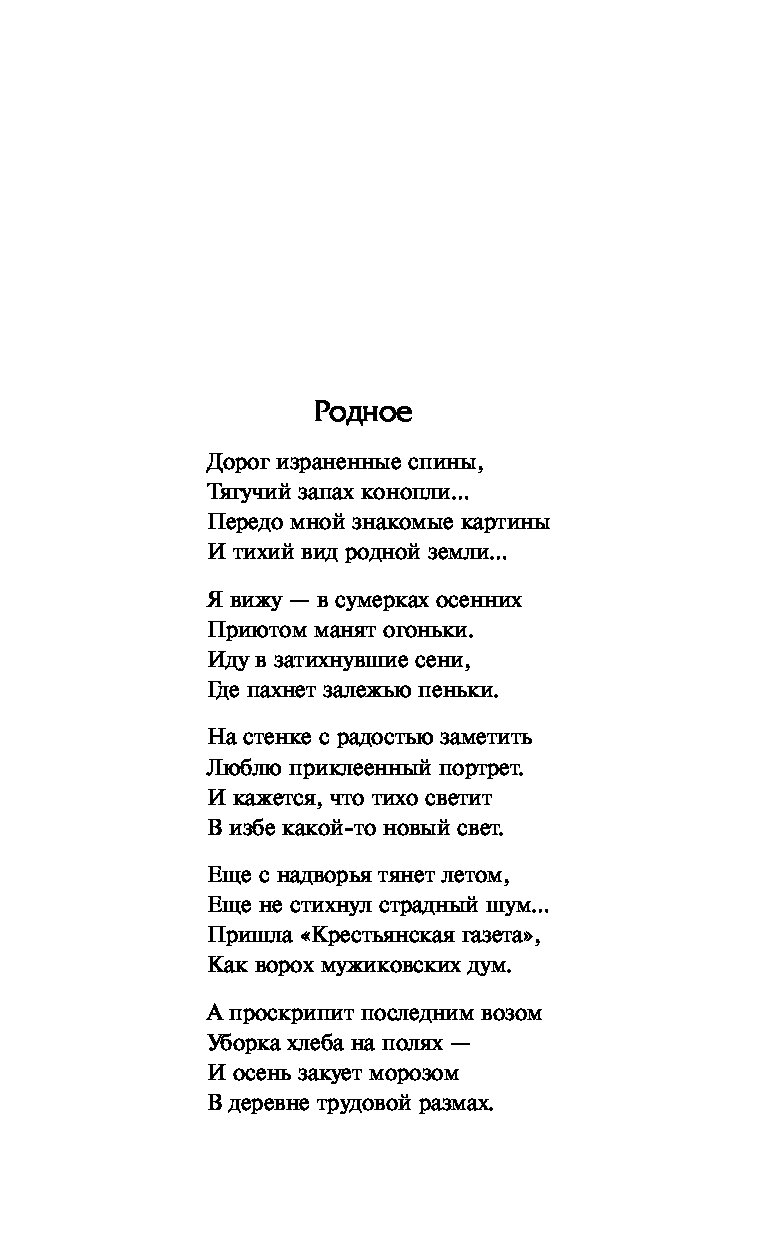 Родное

Дорог израненные спины,
Тягучий запах конопли...
Передо мной знакомые картины
И тихий вид родной земли...

Я вижу — в сумерках осенних
Приютом манят огоньки.
Иду в затихнувшие сени,
Где пахнет залежью пеньки.

На стенке с радостью заметить
Люблю приклеенный портрет.
И кажется, что тихо светит
В избе какой-то новый свет.

Еще с надворья тянет летом,
Еще не стихнул страдный шум...
Пришла «Крестьянская газета»,
Как ворох мужиковских дум.

А проскрипит последним возом
Уборка хлеба на полях —
И осень закует морозом
В деревне трудовой размах.